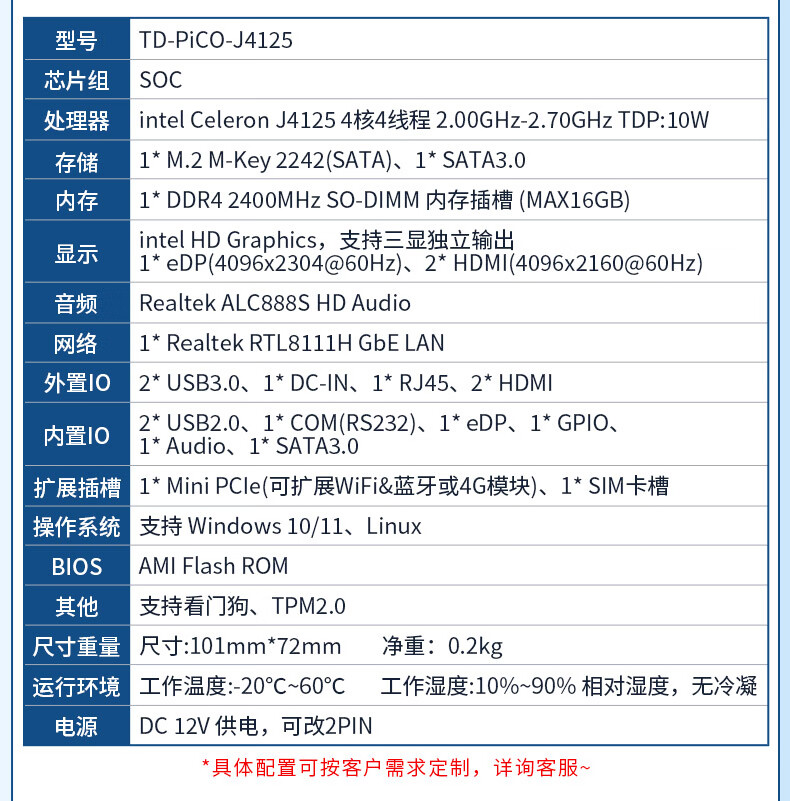 | 型号 | TD-PiCO-J4125 |
|---|---|
| 芯片组 | SOC |
| 处理器 | intel Celeron J4125 4核4线程 2.00GHz-2.70GHz TDP:10W |
| 存储 | 1* M.2 M-Key 2242(SATA)、1* SATA3.0 |
| 内存 | 1* DDR4 2400MHz SO-DIMM 内存插槽 (MAX16GB) |
| 显示 | intel HD Graphics，支持三显独立输出 1* eDP(4096x2304@60Hz)、2* HDMI(4096x2160@60Hz) |
| 音频 | Realtek ALC888S HD Audio |
| 网络 | 1* Realtek RTL8111H GbE LAN |
| 外置IO | 2* USB3.0、1* DC-IN、1* RJ45、2* HDMI |
| 内置IO | 2* USB2.0、1* COM(RS232)、1* eDP、1* GPIO、1* Audio、1* SATA3.0 |
| 扩展插槽 | 1* Mini PCIe(可扩展WiFi&蓝牙或4G模块)、1* SIM卡槽 |
| 操作系统 | 支持 Windows 10/11、Linux |
| BIOS | AMI Flash ROM |
| 其他 | 支持看门狗、TPM2.0 |
| 尺寸重量 | 尺寸:101mm*72mm 净重：0.2kg |
| 运行环境 | 工作温度:-20°C~60°C 工作湿度:10%~90% 相对湿度，无冷凝 |
| 电源 | DC 12V 供电，可改2PIN |

*具体配置可按客户需求定制，详询客服~